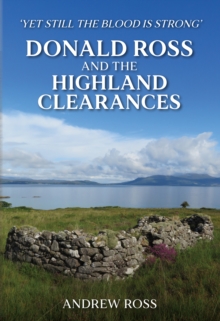 'YET STILL THE BLOOD IS STRONG'

DONALD ROSS AND THE HIGHLAND CLEARANCES

ANDREW ROSS